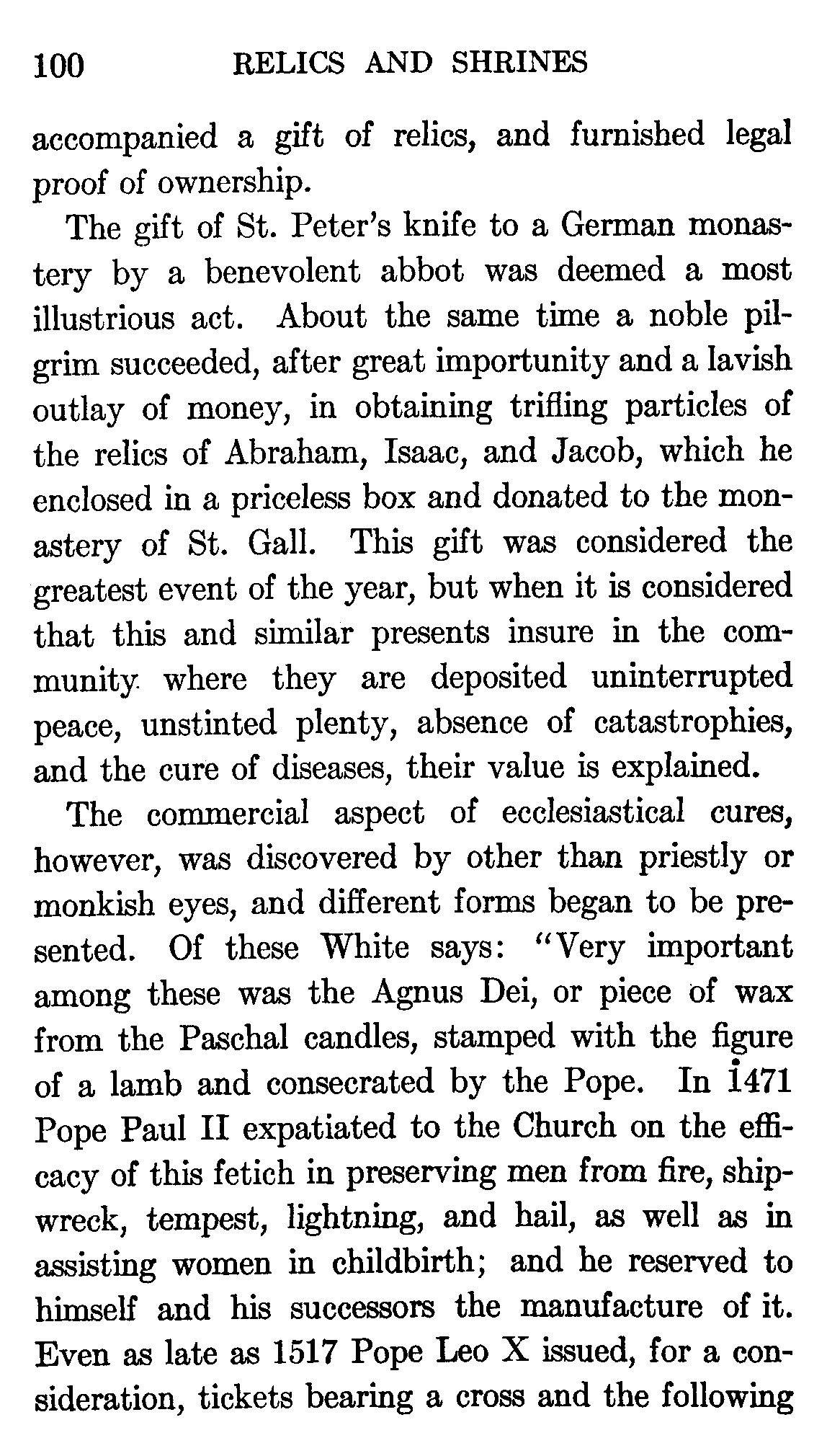 100 RELICS AND SHRINES

accompanied a gift of relics, and furnished legal proof of ownership.

The gift of St. Peter's knife to a German monastery by a benevolent abbot was deemed a most illustrious act. About the same time a noble pilgrim succeeded, after great importunity and a lavish outlay of money, in obtaining trifling particles of the relics of Abraham, Isaac, and Jacob, which he enclosed in a priceless box and donated to the monastery of St. Gall. This gift was considered the greatest event of the year, but when it is considered that this and similar presents insure in the community where they are deposited uninterrupted peace, unstinted plenty, absence of catastrophies, and the cure of diseases, their value is explained.

The commercial aspect of ecclesiastical cures, however, was discovered by other than priestly or monkish eyes, and different forms began to be presented. Of these White says: "Very important among these was the Agnus Dei, or piece of wax from the Paschal candles, stamped with the figure of a lamb and consecrated by the Pope. In 1471 Pope Paul II expatiated to the Church on the efficacy of this fetich in preserving men from fire, shipwreck, tempest, lightning, and hail, as well as in assisting women in childbirth; and he reserved to himself and his successors the manufacture of it. Even as late as 1517 Pope Leo X issued, for a consideration, tickets bearing a cross and the following